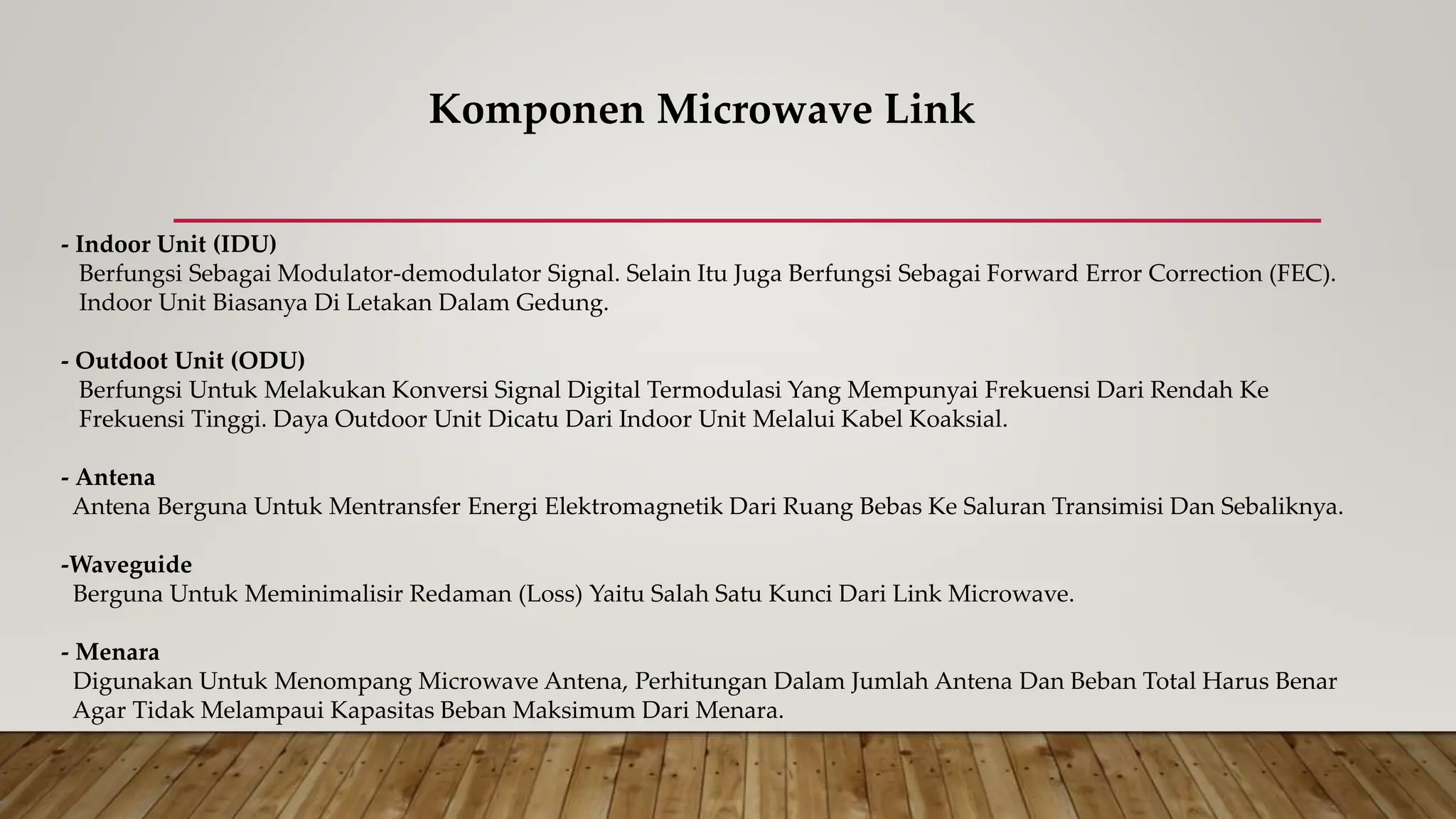 Komponen Microwave Link

- Indoor Unit (IDU)
Berfungsi Sebagai Modulator-demodulator Signal. Selain Itu Juga Berfungsi Sebagai Forward Error Correction (FEC). Indoor Unit Biasanya Di Letakan Dalam Gedung.

- Outdoot Unit (ODU)
Berfungsi Untuk Melakukan Konversi Signal Digital Termodulasi Yang Mempunyai Frekuensi Dari Rendah Ke Frekuensi Tinggi. Daya Outdoor Unit Dicatu Dari Indoor Unit Melalui Kabel Koaksial.

- Antena
Antena Berguna Untuk Mentransfer Energi Elektromagnetik Dari Ruang Bebas Ke Saluran Transimisi Dan Sebaliknya.

-Waveguide
Berguna Untuk Meminimalisir Redaman (Loss) Yaitu Salah Satu Kunci Dari Link Microwave.

- Menara
Digunakan Untuk Menompang Microwave Antena, Perhitungan Dalam Jumlah Antena Dan Beban Total Harus Benar Agar Tidak Melampaui Kapasitas Beban Maksimum Dari Menara.